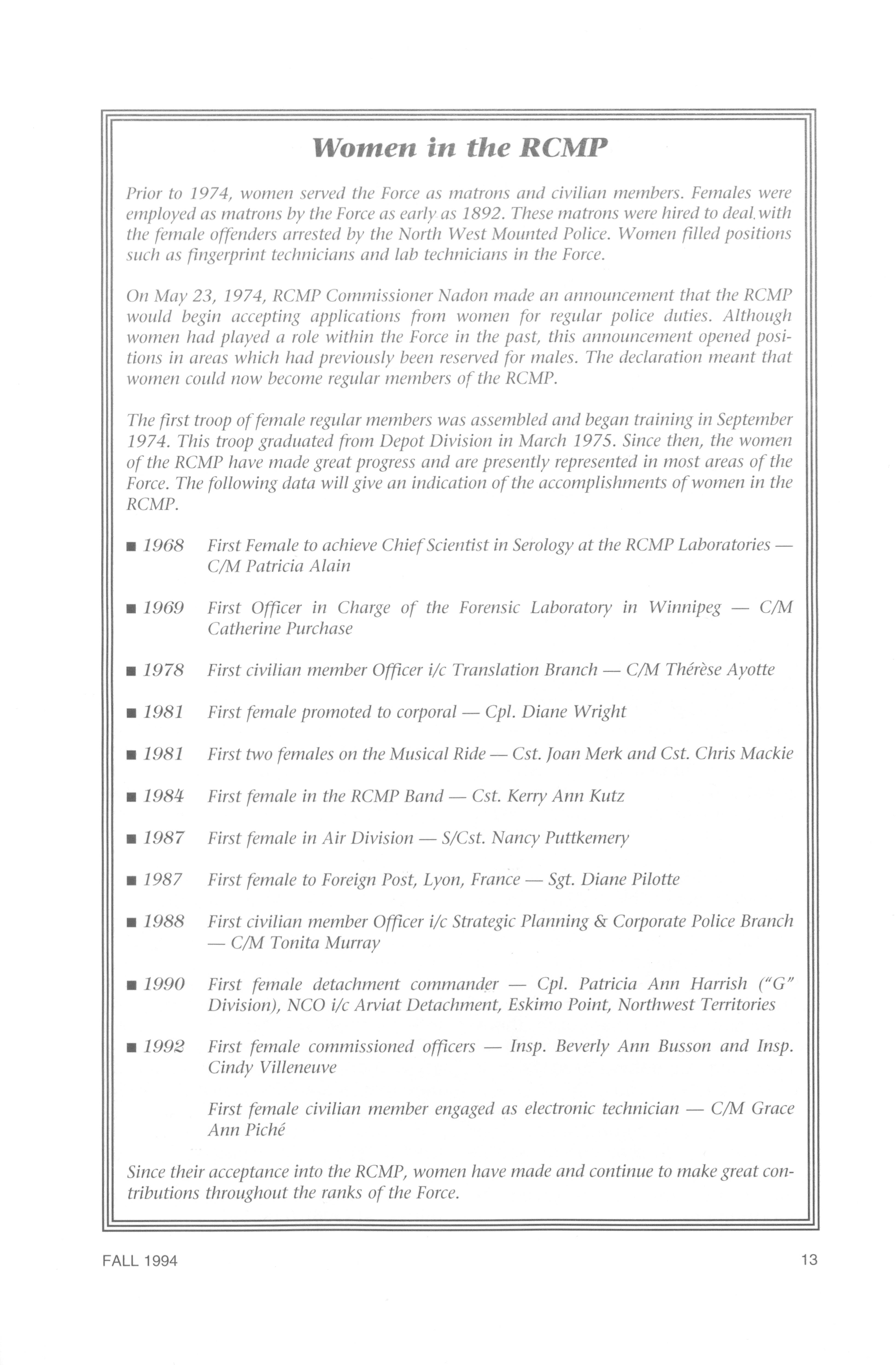 Women in the RCMP

Prior to 1974, women served the Force as matrons and civilian members. Females were employed as matrons by the Force as early as 1892. These matrons were hired to deal with the female offenders arrested by the North West Mounted Police. Women filled positions such as fingerprint technicians and lab technicians in the Force.

On May 23, 1974, RCMP Commissioner Nadon made an announcement that the RCMP would begin accepting applications from women for regular police duties. Although women had played a role within the Force in the past, this announcement opened positions in areas which had previously been reserved for males. The declaration meant that women could now become regular members of the RCMP.

The first troop of female regular members was assembled and began training in September 1974. This troop graduated from Depot Division in March 1975. Since then, the women of the RCMP have made great progress and are presently represented in most areas of the Force. The following data will give an indication of the accomplishments of women in the RCMP.

■ 1968 First Female to achieve Chief Scientist in Serology at the RCMP Laboratories — C/M Patricia Alain

■ 1969 First Officer in Charge of the Forensic Laboratory in Winnipeg — C/M Catherine Purchase

■ 1978 First civilian member Officer i/c Translation Branch — C/M Thérèse Ayotte

■ 1981 First female promoted to corporal — Cpl. Diane Wright

■ 1981 First two females on the Musical Ride — Cst. Joan Merk and Cst. Chris Mackie

■ 1984 First female in the RCMP Band — Cst. Kerry Ann Kutz

■ 1987 First female in Air Division — S/Cst. Nancy Puttkemery

■ 1987 First female to Foreign Post, Lyon, France — Sgt. Diane Pilotte

■ 1988 First civilian member Officer i/c Strategic Planning & Corporate Police Branch — C/M Tonita Murray

■ 1990 First female detachment commander — Cpl. Patricia Ann Harrish ("G" Division), NCO i/c Arviat Detachment, Eskimo Point, Northwest Territories

■ 1992 First female commissioned officers — Insp. Beverly Ann Busson and Insp. Cindy Villeneuve

First female civilian member engaged as electronic technician — C/M Grace Ann Piché

Since their acceptance into the RCMP, women have made and continue to make great contributions throughout the ranks of the Force.

FALL 1994

13